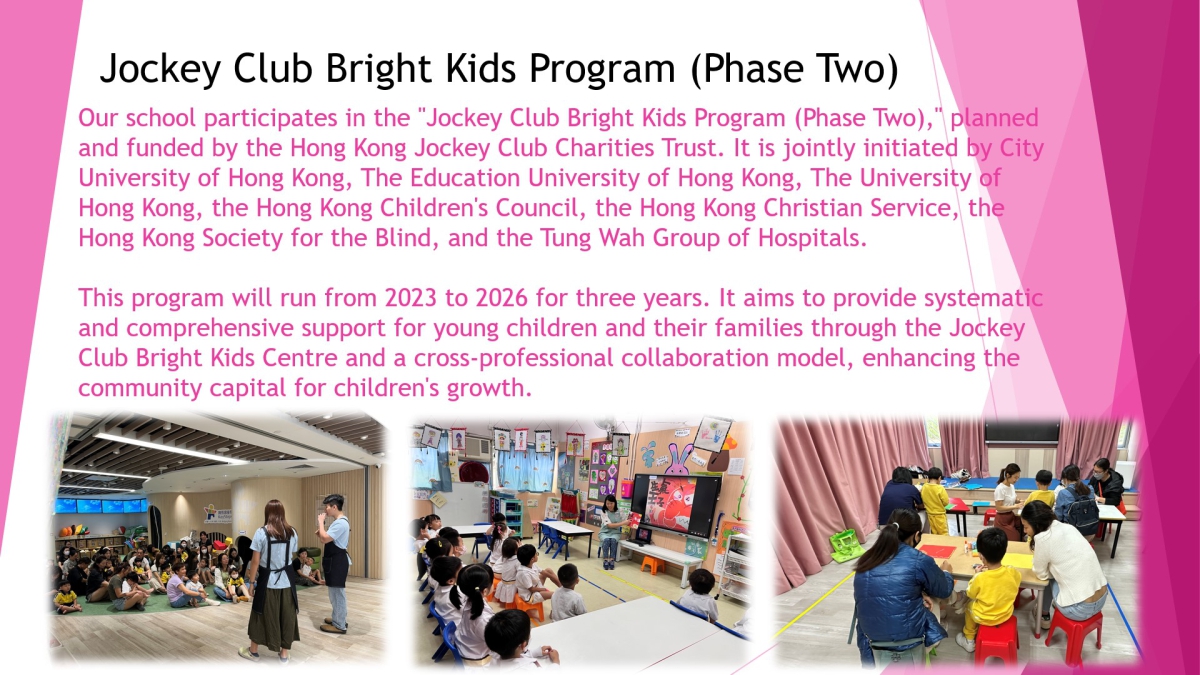 Jockey Club Bright Kids Program (Phase Two)

Our school participates in the "Jockey Club Bright Kids Program (Phase Two)," planned and funded by the Hong Kong Jockey Club Charities Trust. It is jointly initiated by City University of Hong Kong, The Education University of Hong Kong, The University of Hong Kong, the Hong Kong Children's Council, the Hong Kong Christian Service, the Hong Kong Society for the Blind, and the Tung Wah Group of Hospitals.

This program will run from 2023 to 2026 for three years. It aims to provide systematic and comprehensive support for young children and their families through the Jockey Club Bright Kids Centre and a cross-professional collaboration model, enhancing the community capital for children's growth.